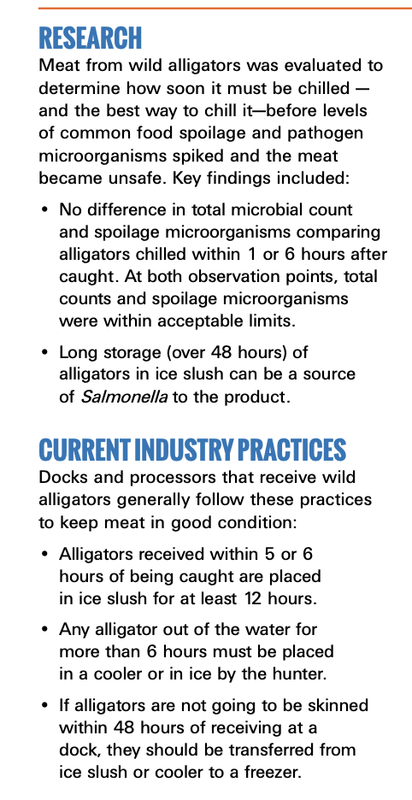 RESEARCH

Meat from wild alligators was evaluated to determine how soon it must be chilled — and the best way to chill it—before levels of common food spoilage and pathogen microorganisms spiked and the meat became unsafe. Key findings included:

• No difference in total microbial count and spoilage microorganisms comparing alligators chilled within 1 or 6 hours after caught. At both observation points, total counts and spoilage microorganisms were within acceptable limits.

• Long storage (over 48 hours) of alligators in ice slush can be a source of Salmonella to the product.

CURRENT INDUSTRY PRACTICES

Docks and processors that receive wild alligators generally follow these practices to keep meat in good condition:

• Alligators received within 5 or 6 hours of being caught are placed in ice slush for at least 12 hours.

• Any alligator out of the water for more than 6 hours must be placed in a cooler or in ice by the hunter.

• If alligators are not going to be skinned within 48 hours of receiving at a dock, they should be transferred from ice slush or cooler to a freezer.